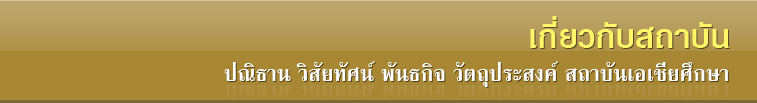 เกี่ยวกับสถาบัน

ปณิธาน วิสัยทัศน์ พันธกิจ วัตถุประสงค์ สถาบันเอเชียศึกษา